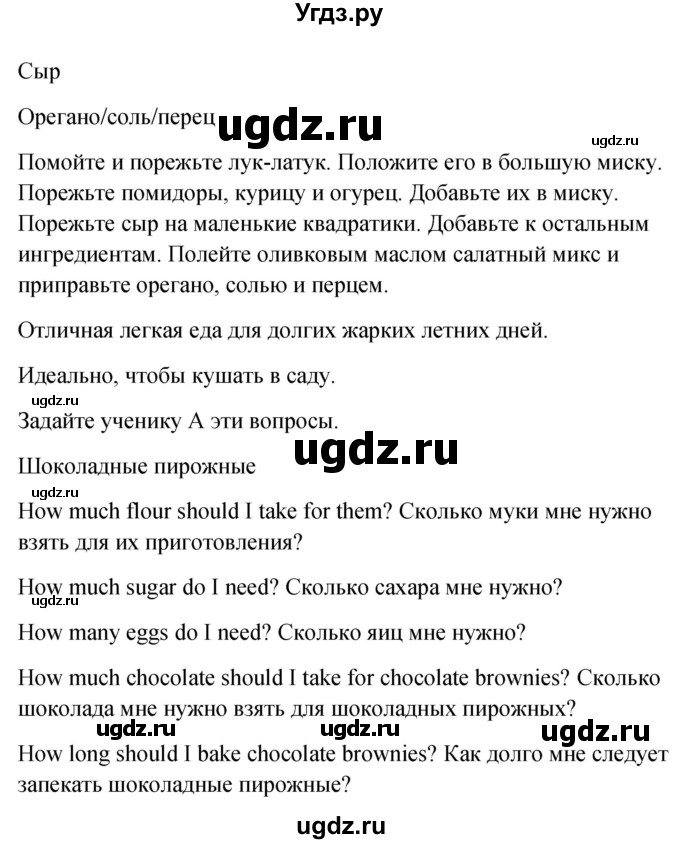 Угдз.ру

Сыр

Орегано/соль/перец ugdz.ru

ugdz.ru

Помойте и порежьте лук-латук. Положите его в большую миску. Порежьте помидоры, курицу и огурец. Добавьте их в миску. Порежьте сыр на маленькие квадратики. Добавьте к остальным ингредиентам. Полейте оливковым маслом салатный микс и приправьте орегано, солью и перцем.

Отличная легкая еда для долгих жарких летних дней.

Идеально, чтобы кушать в саду.

ugdz.ru

Задайте ученику А эти вопросы.

ugdz.ru

Шоколадные пирожные

ugdz.ru

How much flour should I take for them? Сколько муки мне нужно взять для их приготовления?

How much sugar do I need? Сколько сахара мне нужно?

ugdz.ru

How many eggs do I need? Сколько яиц мне нужно?

How much chocolate should I take for chocolate brownies? Сколько шоколада мне нужно взять для шоколадных пирожных?

ugdz.ru ugdz.ru ugdz.ru

How long should I bake chocolate brownies? Как долго мне следует запекать шоколадные пирожные?

ugdz.ru